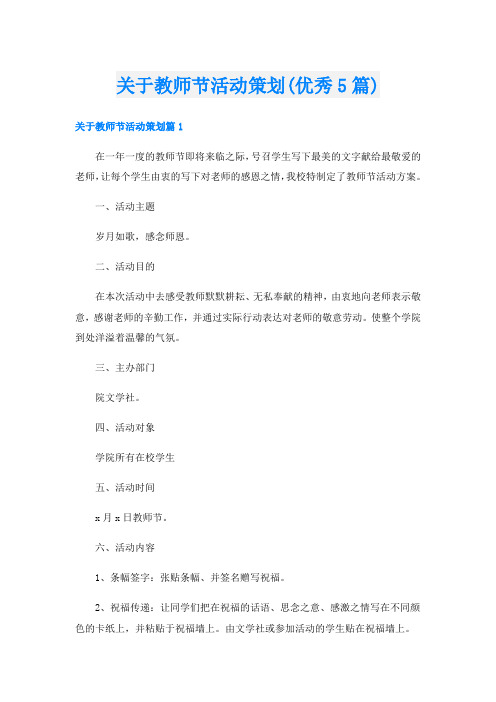 关于教师节活动策划(优秀5篇)

关于教师节活动策划篇1

在一年一度的教师节即将来临之际，号召学生写下最美的文字献给最敬爱的老师，让每个学生由衷的写下对老师的感恩之情，我校特制定了教师节活动方案。

一、活动主题

岁月如歌，感念师恩。

二、活动目的

在本次活动中去感受教师默默耕耘、无私奉献的精神，由衷地向老师表示敬意，感谢老师的辛勤工作，并通过实际行动表达对老师的敬意劳动。使整个学院到处洋溢着温馨的气氛。

三、主办部门

院文学社。

四、活动对象

学院所有在校学生

五、活动时间

x月x日教师节。

六、活动内容

1、条幅签字：张贴条幅、并签名赠写祝福。

2、祝福传递：让同学们把在祝福的话语、思念之意、感激之情写在不同颜色的卡纸上，并粘贴于祝福墙上。由文学社或参加活动的学生贴在祝福墙上。